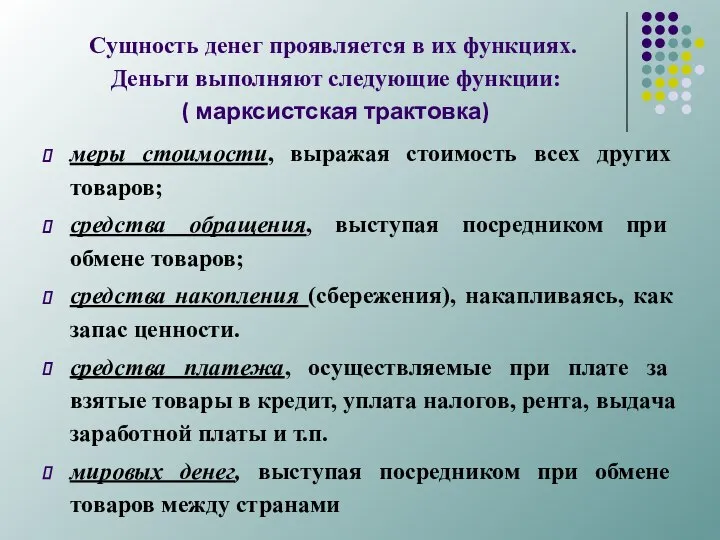 Сущность денег проявляется в их функциях. Деньги выполняют следующие функции: ( марксистская трактовка)

меры стоимости, выражая стоимость всех других товаров;

средства обращения, выступая посредником при обмене товаров;

средства накопления (сбережения), накапливаясь, как запас ценности.

средства платежа, осуществляемые при плате за взятые товары в кредит, уплата налогов, рента, выдача заработной платы и т.п.

мировых денег, выступая посредником при обмене товаров между странами